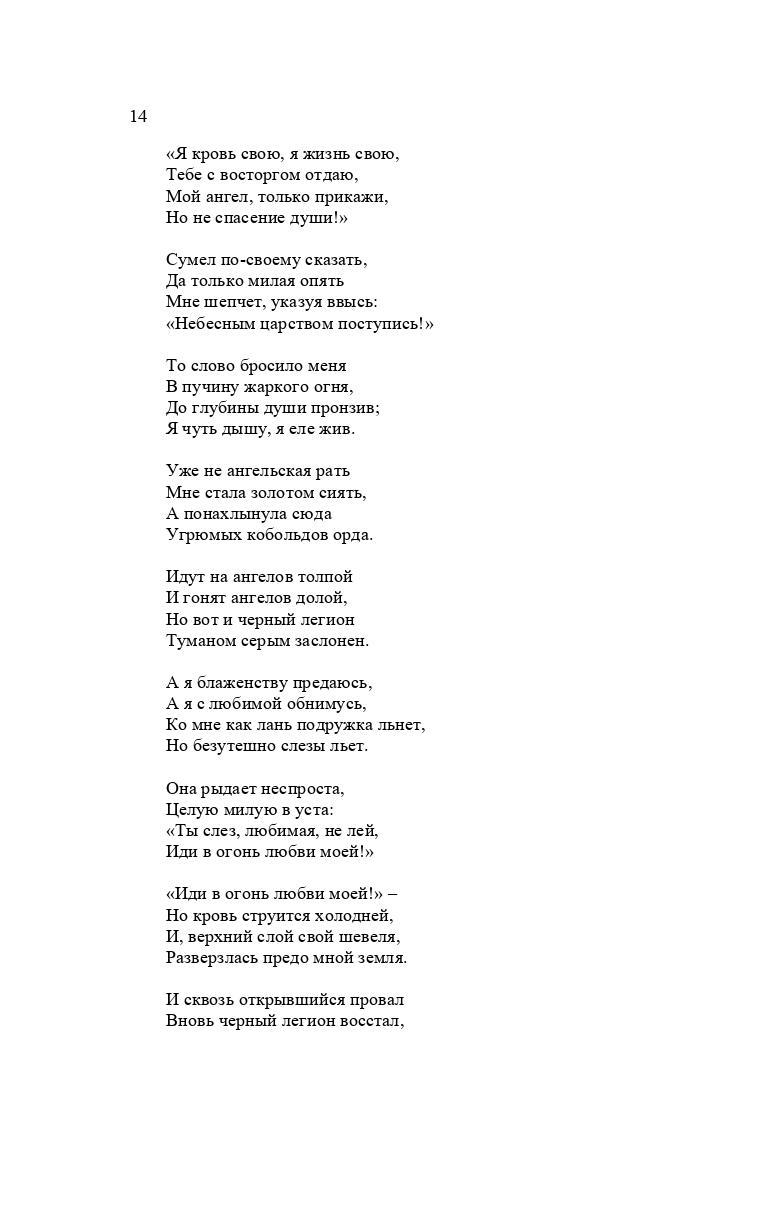 14

«Я кровь свою, я жизнь свою,
Тебе с восторгом отдаю,
Мой ангел, только прикажи,
Но не спасение души!»

Сумел по-своему сказать,
Да только милая опять
Мне шепчет, указуя ввысь:
«Небесным царством поступись!»

То слово бросило меня
В пучину жаркого огня,
До глубины души пронзив;
Я чуть дышу, я еле жив.

Уже не ангельская рать
Мне стала золотом сиять,
А понахлынула сюда
Угрюмых кобольдов орда.

Идут на ангелов толпой
И гонят ангелов долой,
Но вот и черный легион
Туманом серым заслонен.

А я блаженству предаюсь,
А я с любимой обнимусь,
Ко мне как лань подружка льнет,
Но безутешно слезы льет.

Она рыдает неспроста,
Целую милую в уста:
«Ты слез, любимая, не лей,
Иди в огонь любви моей!»

«Иди в огонь любви моей!» –
Но кровь струится холодней,
И, верхний слой свой шевеля,
Разверзлась предо мной земля.

И сквозь открывшийся провал
Вновь черный легион восстал,